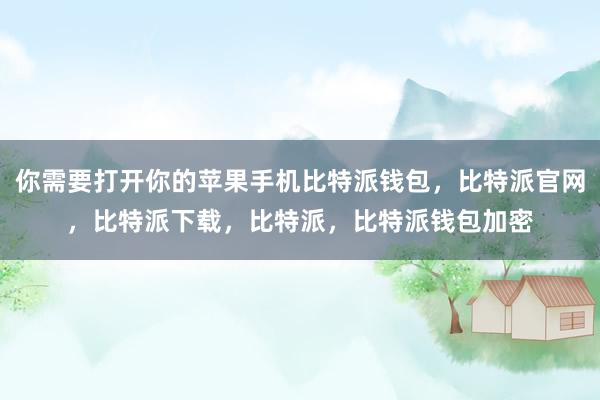 你需要打开你的苹果手机比特派钱包，比特派官网，比特派下载，比特派，比特派钱包加密